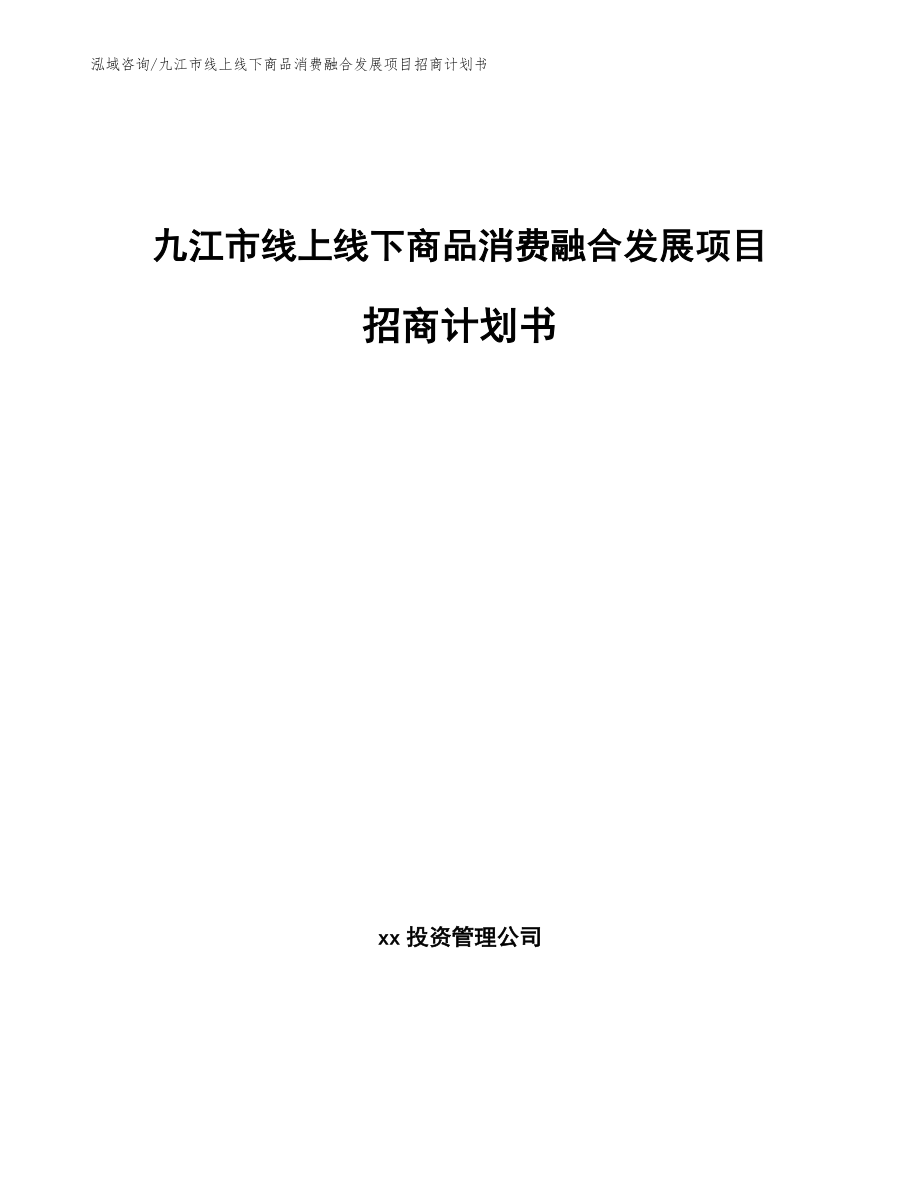 泓域咨询/九江市线上线下商品消费融合发展项目招商计划书

九江市线上线下商品消费融合发展项目招商计划书

xx 投资管理公司